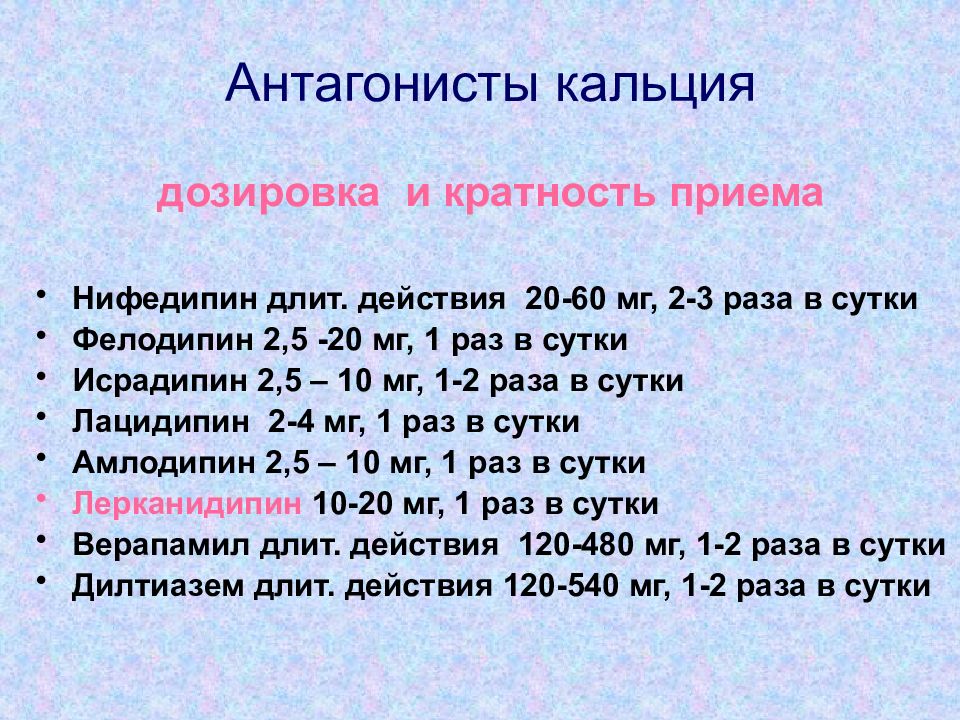 Антагонисты кальция

дозировка и кратность приема

• Нифедипин длит. действия 20-60 мг, 2-3 раза в сутки
• Фелодипин 2,5 -20 мг, 1 раз в сутки
• Исрадипин 2,5 – 10 мг, 1-2 раза в сутки
• Лацидипин 2-4 мг, 1 раз в сутки
• Амлодипин 2,5 – 10 мг, 1 раз в сутки
• Лерканидипин 10-20 мг, 1 раз в сутки
• Верапамил длит. действия 120-480 мг, 1-2 раза в сутки
• Дилтиазем длит. действия 120-540 мг, 1-2 раза в сутки